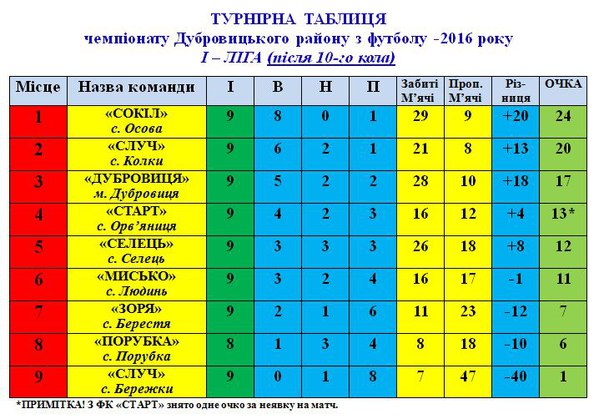 ТУРНІРНА ТАБЛИЦЯ
чемпіонату Дубровицького району з футболу -2016 року
І – ЛІГА (після 10-го кола)

| Місце | Назва команди | І | В | Н | П | Забиті М'ячі | Проп. М'ячі | Різниця | ОЧКА |
|---|---|---|---|---|---|---|---|---|---|
| 1 | «СОКІЛ» с. Осова | 9 | 8 | 0 | 1 | 29 | 9 | +20 | 24 |
| 2 | «СЛУЧ» с. Колки | 9 | 6 | 2 | 1 | 21 | 8 | +13 | 20 |
| 3 | «ДУБРОВИЦЯ» м. Дубровиця | 9 | 5 | 2 | 2 | 28 | 10 | +18 | 17 |
| 4 | «СТАРТ» с. Орв'яниця | 9 | 4 | 2 | 3 | 16 | 12 | +4 | 13* |
| 5 | «СЕЛЕЦЬ» с. Селець | 9 | 3 | 3 | 3 | 26 | 18 | +8 | 12 |
| 6 | «МИСЬКО» с. Людинь | 9 | 3 | 2 | 4 | 16 | 17 | -1 | 11 |
| 7 | «ЗОРЯ» с. Берестя | 9 | 2 | 1 | 6 | 11 | 23 | -12 | 7 |
| 8 | «ПОРУБКА» с. Порубка | 8 | 1 | 3 | 4 | 8 | 18 | -10 | 6 |
| 9 | «СЛУЧ» с. Бережки | 9 | 0 | 1 | 8 | 7 | 47 | -40 | 1 |

*ПРИМІТКА! З ФК «СТАРТ» знято одне очко за неявку на матч.